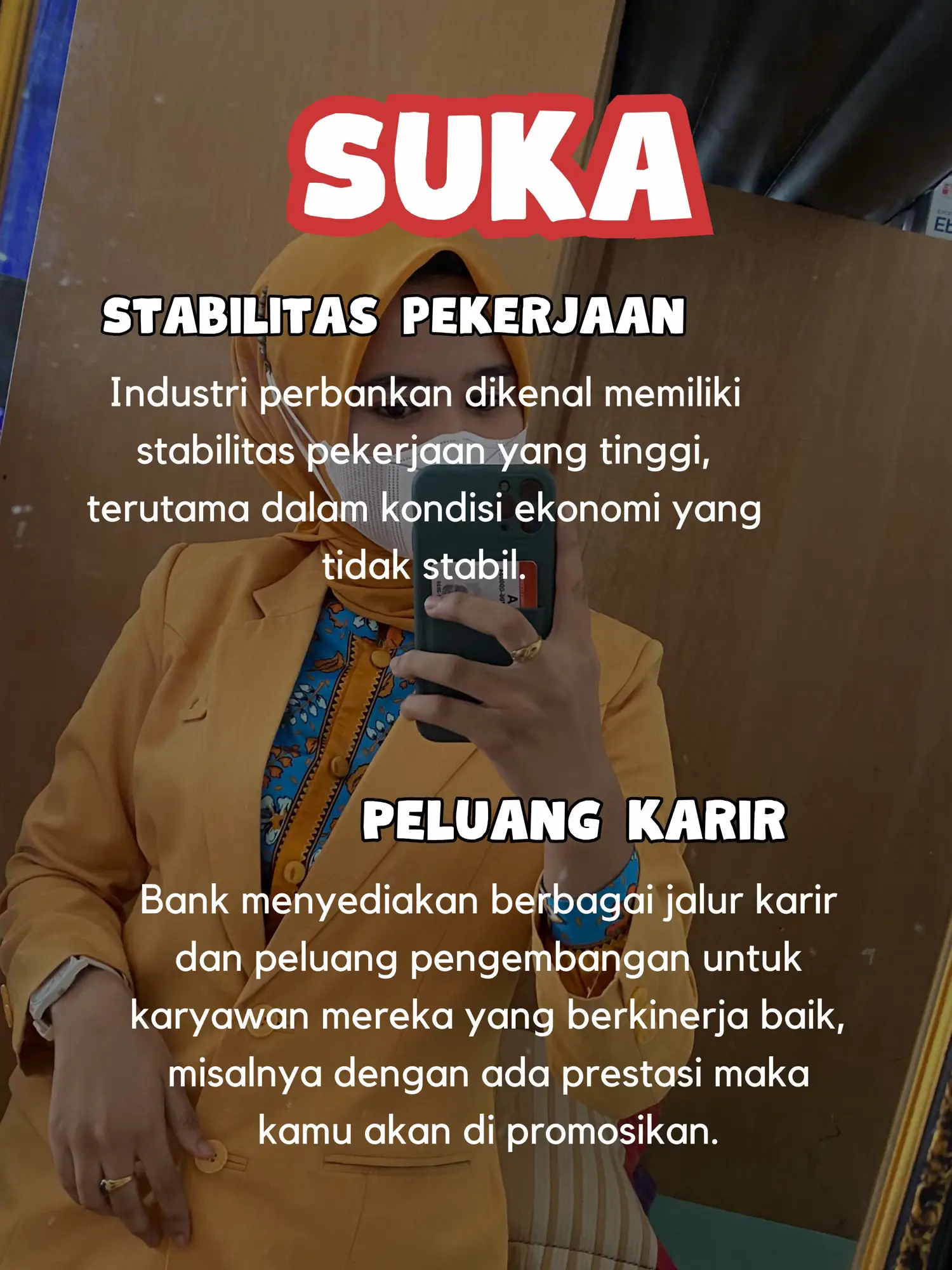 SUKA

STABILITAS PEKERJAAN

Industri perbankan dikenal memiliki stabilitas pekerjaan yang tinggi, terutama dalam kondisi ekonomi yang tidak stabil.

PELUANG KARIR

Bank menyediakan berbagai jalur karir dan peluang pengembangan untuk karyawan mereka yang berkinerja baik, misalnya dengan ada prestasi maka kamu akan di promosikan.